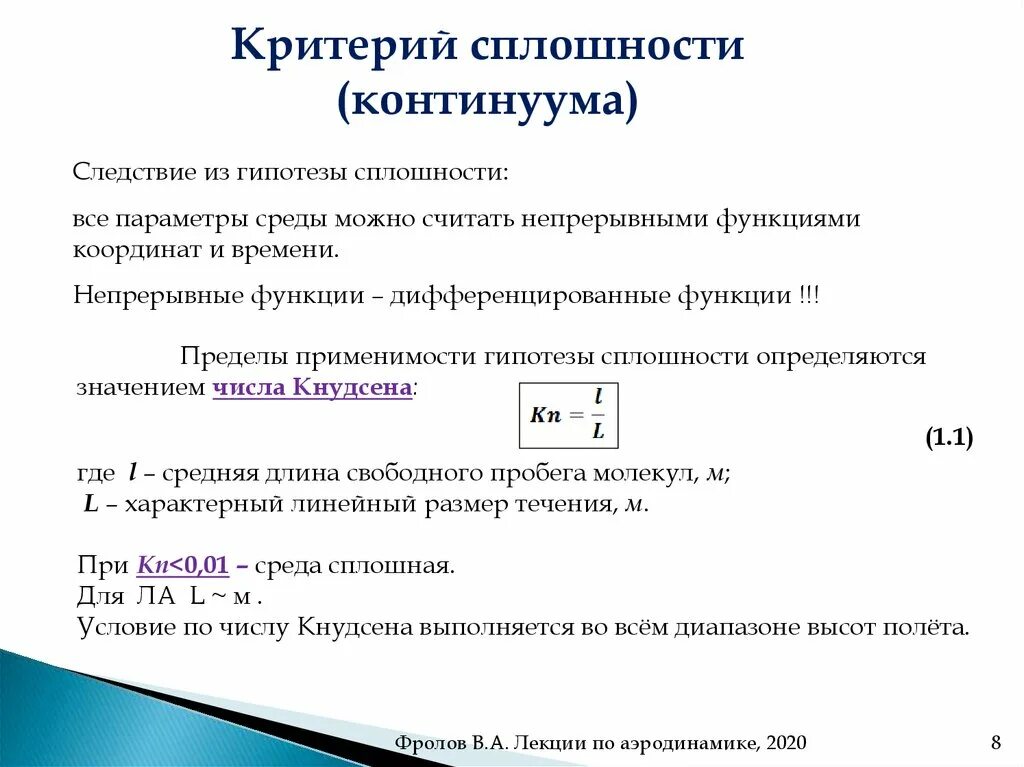 Критерий сплошности (континуума)

Следствие из гипотезы сплошности:

все параметры среды можно считать непрерывными функциями координат и времени.

Непрерывные функции – дифференцированные функции !!!

Пределы применимости гипотезы сплошности определяются значением числа Кнудсена:

$Kn = \frac{l}{L}$

(1.1)

где $l$ – средняя длина свободного пробега молекул, м;
$L$ – характерный линейный размер течения, м.

При $Kn<0,01$ – среда сплошная.
Для ЛА L ~ м .
Условие по числу Кнудсена выполняется во всём диапазоне высот полёта.

Фролов В.А. Лекции по аэродинамике, 2020

8